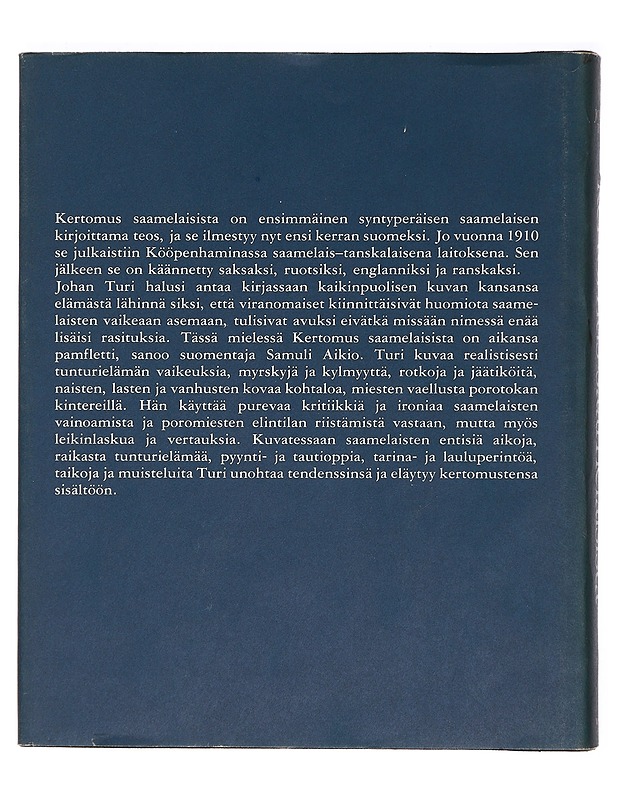 Kertomus saamelaisista on ensimmäinen syntyperäisen saamelaisen kirjoittama teos, ja se ilmestyy nyt ensi kerran suomeksi. Jo vuonna 1910 se julkaistiin Kööpenhaminassa saamelais–tanskalaisena laitoksena. Sen jälkeen se on käännetty saksaksi, ruotsiksi, englanniksi ja ranskaksi.
Johan Turi halusi antaa kirjassaan kaikinpuolisen kuvan kansansa elämästä lähinnä siksi, että viranomaiset kiinnittäisivät huomiota saamelaisten vaikeaan asemaan, tulisivat avuksi eivätkä missään nimessä enää lisäisi rasituksia. Tässä mielessä Kertomus saamelaisista on aikansa pamfletti, sanoo suomentaja Samuli Aikio. Turi kuvaa realistisesti tunturielämän vaikeuksia, myrskyjä ja kylmyyttä, rotkoja ja jäätiköitä, naisten, lasten ja vanhusten kovaa kohtaloa, miesten vaellusta porotokan kintereillä. Hän käyttää purevaa kritiikkiä ja ironiaa saamelaisten vainoamista ja poromiesten elintilan riistämistä vastaan, mutta myös leikinlaskua ja vertauksia. Kuvatessaan saamelaisten entisiä aikoja, raikasta tunturielämää, pyynti- ja tautioppia, tarina- ja lauluperintöä, taikoja ja muisteluita Turi unohtaa tendenssinsä ja eläytyy kertomustensa sisältöön.